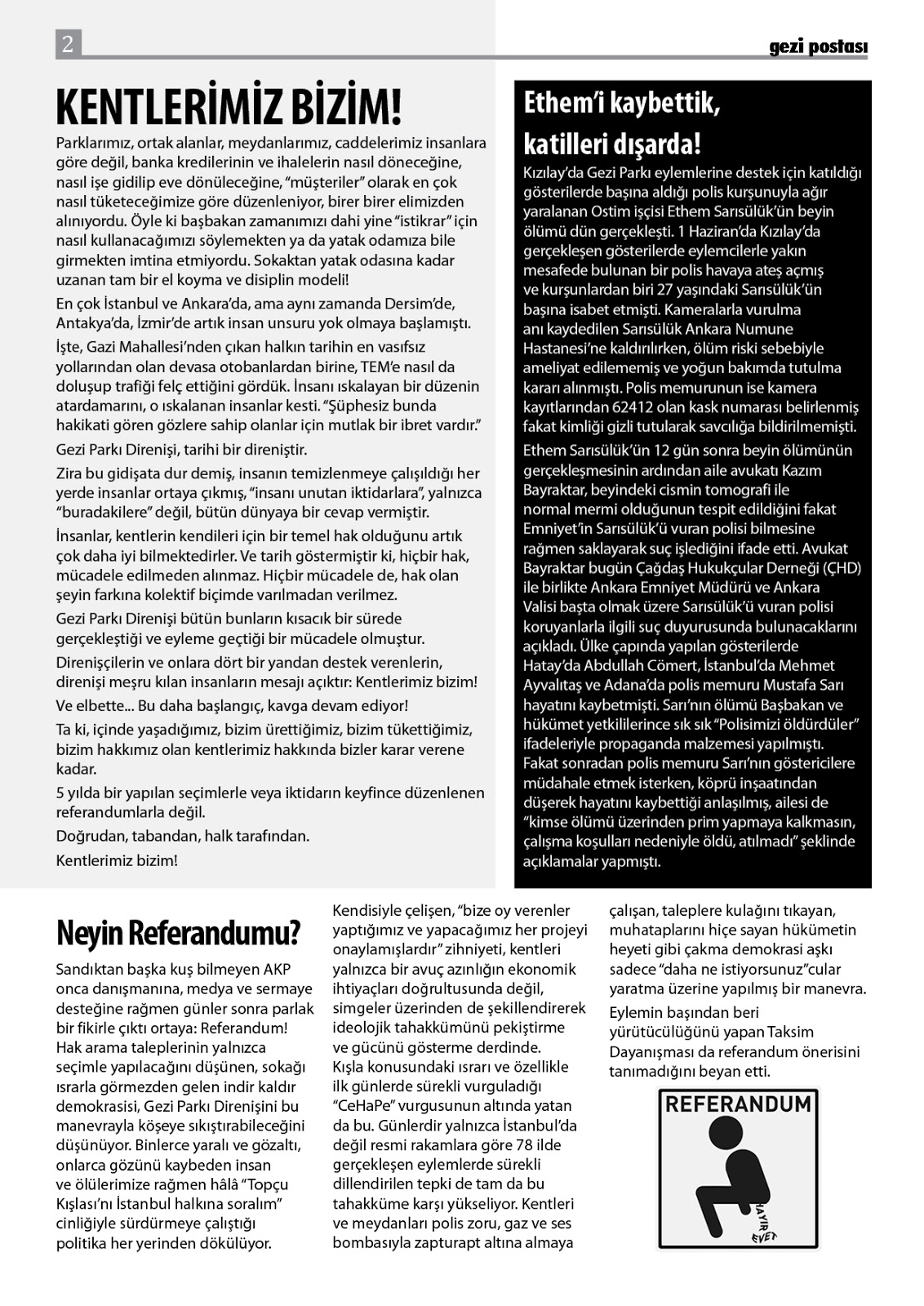 2

gezi postası

KENTLERİMİZ BİZİM!

Parklarımız, ortak alanlar, meydanlarımız, caddelerimiz insanlara göre değil, banka kredilerinin ve ihalelerin nasıl döneceğine, nasıl işe gidilip eve dönüleceğine, "müşteriler" olarak en çok nasıl tüketeceğimize göre düzenleniyor, birer birer elimizden alınıyordu. Öyle ki başbakan zamanımızı dahi yine "istikrar" için nasıl kullanacağımızı söylemekten ya da yatak odamıza bile girmekten imtina etmiyordu. Sokaktan yatak odasına kadar uzanan tam bir el koyma ve disiplin modeli!

En çok İstanbul ve Ankara'da, ama aynı zamanda Dersim'de, Antakya'da, İzmir'de artık insan unsuru yok olmaya başlamıştı.

İşte, Gazi Mahallesi'nden çıkan halkın tarihin en vasıfsız yollarından olan devasa otobanlardan birine, TEM'e nasıl da doluşup trafiği felç ettiğini gördük. İnsanı ıskalayan bir düzenin atardamarını, o ıskalanan insanlar kesti. "Şüphesiz bunda hakikati gören gözlere sahip olanlar için mutlak bir ibret vardır."

Gezi Parkı Direnişi, tarihi bir direniştir.

Zira bu gidişata dur demiş, insanın temizlenmeye çalışıldığı her yerde insanlar ortaya çıkmış, "insanı unutan iktidarlara", yalnızca "buradakilere" değil, bütün dünyaya bir cevap vermiştir.

İnsanlar, kentlerin kendileri için bir temel hak olduğunu artık çok daha iyi bilmektedirler. Ve tarih göstermiştir ki, hiçbir hak, mücadele edilmeden alınmaz. Hiçbir mücadele de, hak olan şeyin farkına kolektif biçimde varılmadan verilmez.

Gezi Parkı Direnişi bütün bunların kısacık bir sürede gerçekleştiği ve eyleme geçtiği bir mücadele olmuştur.

Direnişçilerin ve onlara dört bir yandan destek verenlerin, direnişi meşru kılan insanların mesajı açıktır: Kentlerimiz bizim!

Ve elbette... Bu daha başlangıç, kavga devam ediyor!

Ta ki, içinde yaşadığımız, bizim ürettiğimiz, bizim tükettiğimiz, bizim hakkımız olan kentlerimiz hakkında bizler karar verene kadar.

5 yılda bir yapılan seçimlerle veya iktidarın keyfince düzenlenen referandumlarla değil.

Doğrudan, tabandan, halk tarafından.

Kentlerimiz bizim!

Ethem'i kaybettik, katilleri dışarda!

Kızılay'da Gezi Parkı eylemlerine destek için katıldığı gösterilerde başına aldığı polis kurşunuyla ağır yaralanan Ostim işçisi Ethem Sarısülük'ün beyin ölümü dün gerçekleşti. 1 Haziran'da Kızılay'da gerçekleşen gösterilerde eylemcilerle yakın mesafede bulunan bir polis havaya ateş açmış ve kurşunlardan biri 27 yaşındaki Sarısülük'ün başına isabet etmişti. Kameralarla vurulma anı kaydedilen Sarısülük Ankara Numune Hastanesi'ne kaldırılırken, ölüm riski sebebiyle ameliyat edilememiş ve yoğun bakımda tutulma kararı alınmıştı. Polis memurunun ise kamera kayıtlarından 62412 olan kask numarası belirlenmiş fakat kimliği gizli tutularak savcılığa bildirilmemişti.

Ethem Sarısülük'ün 12 gün sonra beyin ölümünün gerçekleşmesinin ardından aile avukatı Kazım Bayraktar, beyindeki cismin tomografi ile normal mermi olduğunun tespit edildiğini fakat Emniyet'in Sarısülük'ü vuran polisi bilmesine rağmen saklayarak suç işlediğini ifade etti. Avukat Bayraktar bugün Çağdaş Hukukçular Derneği (ÇHD) ile birlikte Ankara Emniyet Müdürü ve Ankara Valisi başta olmak üzere Sarısülük'ü vuran polisi koruyanlarla ilgili suç duyurusunda bulunacaklarını açıkladı. Ülke çapında yapılan gösterilerde Hatay'da Abdullah Cömert, İstanbul'da Mehmet Ayvalıtaş ve Adana'da polis memuru Mustafa Sarı hayatını kaybetmişti. Sarı'nın ölümü Başbakan ve hükümet yetkililerince sık sık "Polisimizi öldürdüler" ifadeleriyle propaganda malzemesi yapılmıştı. Fakat sonradan polis memuru Sarı'nın göstericilere müdahale etmek isterken, köprü inşaatından düşerek hayatını kaybettiği anlaşılmış, ailesi de "kimse ölümü üzerinden prim yapmaya kalkmasın, çalışma koşulları nedeniyle öldü, atılmadı" şeklinde açıklamalar yapmıştı.

Neyin Referandumu?

Sandıktan başka kuş bilmeyen AKP onca danışmanına, medya ve sermaye desteğine rağmen günler sonra parlak bir fikirle çıktı ortaya: Referandum! Hak arama taleplerinin yalnızca seçimle yapılacağını düşünen, sokağı ısrarla görmezden gelen indir kaldır demokrasisi, Gezi Parkı Direnişini bu manevrayla köşeye sıkıştırabileceğini düşünüyor. Binlerce yaralı ve gözaltı, onlarca gözünü kaybeden insan ve ölülerimize rağmen hâlâ "Topçu Kışlası'nı İstanbul halkına soralım" cinliğiyle sürdürmeye çalıştığı politika her yerinden dökülüyor.

Kendisiyle çelişen, "bize oy verenler yaptığımız ve yapacağımız her projeyi onaylamışlardır" zihniyeti, kentleri yalnızca bir avuç azınlığın ekonomik ihtiyaçları doğrultusunda değil, simgeler üzerinden de şekillendirerek ideolojik tahakkümünü pekiştirme ve gücünü gösterme derdinde. Kışla konusundaki ısrarı ve özellikle ilk günlerde sürekli vurguladığı "CeHaPe" vurgusunun altında yatan da bu. Günlerdir yalnızca İstanbul'da değil resmi rakamlara göre 78 ilde gerçekleşen eylemlerde sürekli dillendirilen tepki de tam da bu tahakküme karşı yükseliyor. Kentleri ve meydanları polis zoru, gaz ve ses bombasıyla zapturapt altına almaya çalışan, taleplere kulağını tıkayan, muhataplarını hiçe sayan hükümetin heyeti gibi çakma demokrasi aşkı sadece "daha ne istiyorsunuz"cular yaratma üzerine yapılmış bir manevra.

Eylemin başından beri yürütücülüğünü yapan Taksim Dayanışması da referandum önerisini tanımadığını beyan etti.

REFERANDUM

HAYIR

EVET